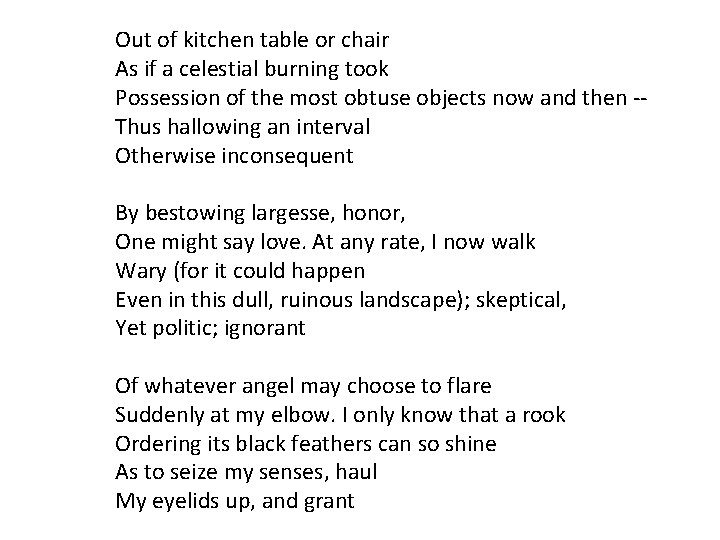 Out of kitchen table or chair
As if a celestial burning took
Possession of the most obtuse objects now and then --
Thus hallowing an interval
Otherwise inconsequent

By bestowing largesse, honor,
One might say love. At any rate, I now walk
Wary (for it could happen
Even in this dull, ruinous landscape); skeptical,
Yet politic; ignorant

Of whatever angel may choose to flare
Suddenly at my elbow. I only know that a rook
Ordering its black feathers can so shine
As to seize my senses, haul
My eyelids up, and grant